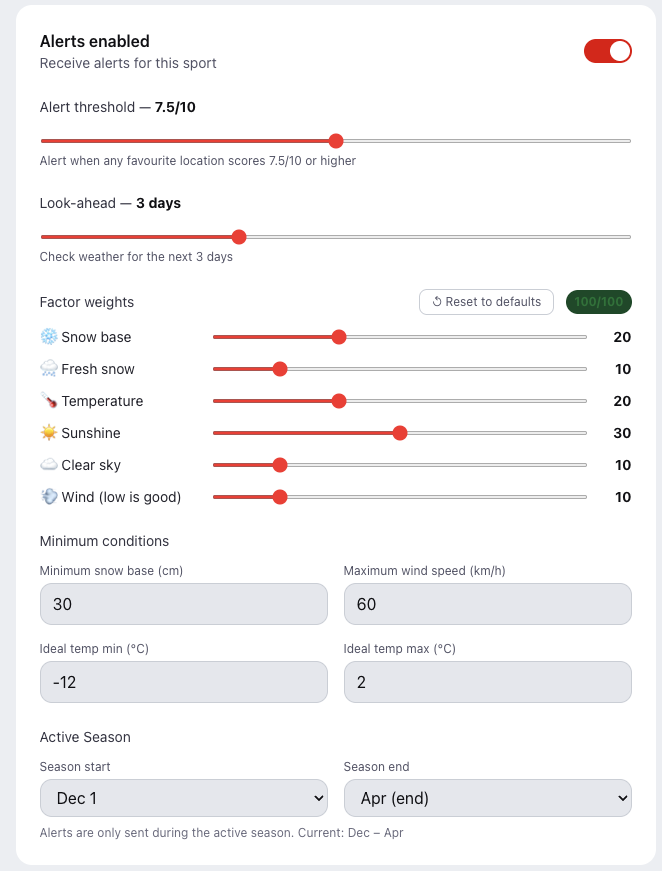 Alerts enabled
Receive alerts for this sport

Alert threshold — 7.5/10

Alert when any favourite location scores 7.5/10 or higher

Look-ahead — 3 days

Check weather for the next 3 days

Factor weights

Reset to defaults

100/100

Snow base 20
Fresh snow 10
Temperature 20
Sunshine 30
Clear sky 10
Wind (low is good) 10

Minimum conditions

Minimum snow base (cm)
30

Maximum wind speed (km/h)
60

Ideal temp min (°C)
-12

Ideal temp max (°C)
2

Active Season

Season start
Dec 1

Season end
Apr (end)

Alerts are only sent during the active season. Current: Dec – Apr